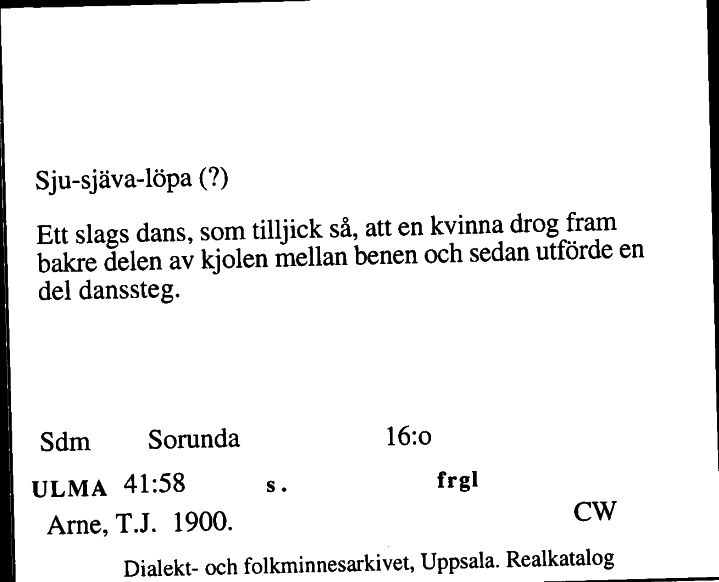 Sju-sjäva-löpa (?)

Ett slags dans, som tilljick så, att en kvinna drog fram bakre delen av kjolen mellan benen och sedan utförde en del danssteg.

Sdm Sorunda 16:o

ULMA 41:58 s. frgl

Arne, T.J. 1900. CW

Dialekt- och folkminnesarkivet, Uppsala. Realkatalog